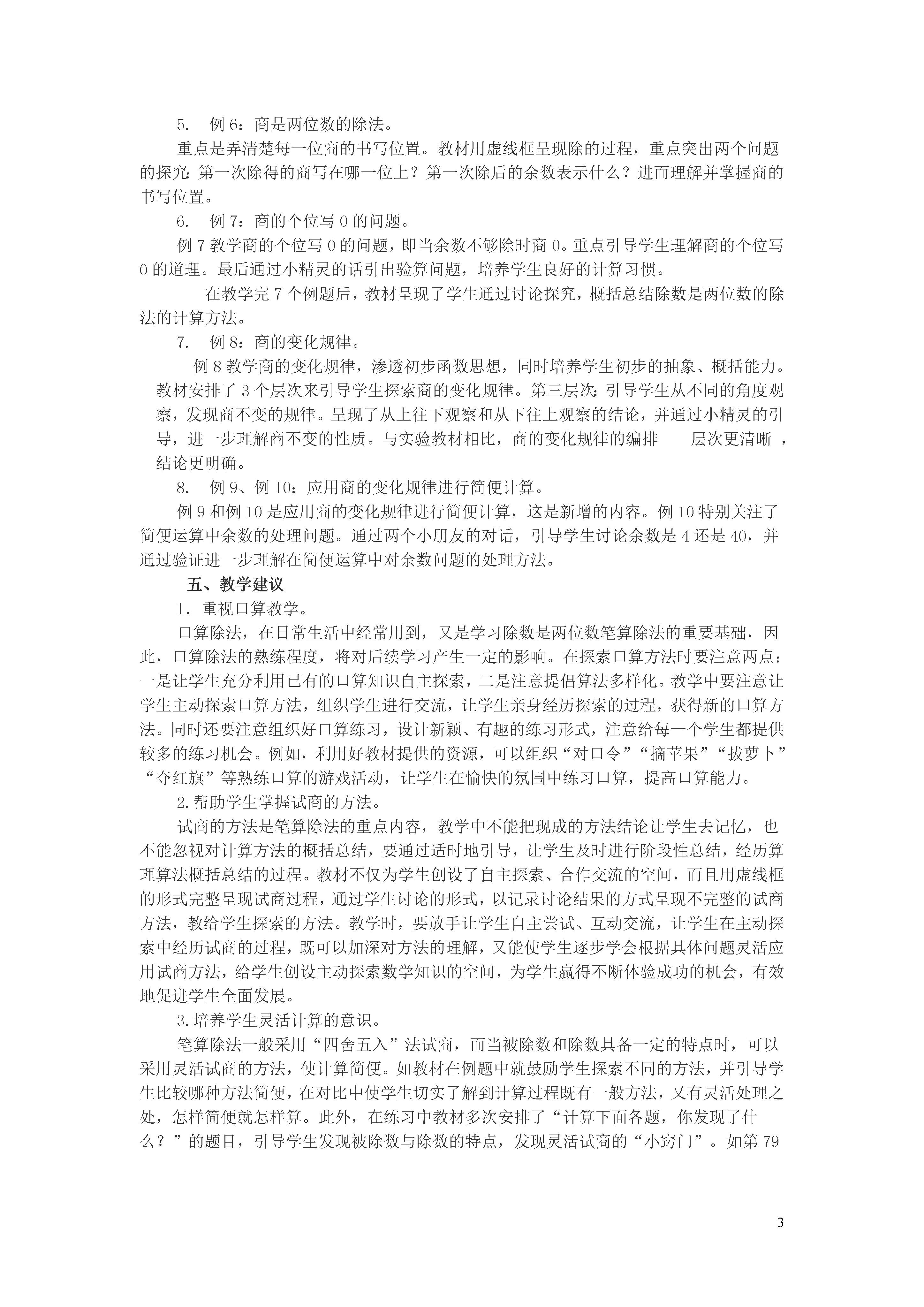 5. 例 6：商是两位数的除法。

重点是弄清楚每一位商的书写位置。教材用虚线框呈现除的过程，重点突出两个问题的探究：第一次除得的商写在哪一位上？第一次除后的余数表示什么？进而理解并掌握商的书写位置。

6. 例 7：商的个位写 0 的问题。

例 7 教学商的个位写 0 的问题，即当余数不够除时商 0。重点引导学生理解商的个位写 0 的道理。最后通过小精灵的话引出验算问题，培养学生良好的计算习惯。

在教学完 7 个例题后，教材呈现了学生通过讨论探究，概括总结除数是两位数的除法的计算方法。

7. 例 8：商的变化规律。

例 8 教学商的变化规律，渗透初步函数思想，同时培养学生初步的抽象、概括能力。教材安排了 3 个层次来引导学生探索商的变化规律。第三层次：引导学生从不同的角度观察，发现商不变的规律。呈现了从上往下观察和从下往上观察的结论，并通过小精灵的引导，进一步理解商不变的性质。与实验教材相比，商的变化规律的编排 层次更清晰 ，结论更明确。

8. 例 9、例 10：应用商的变化规律进行简便计算。

例 9 和例 10 是应用商的变化规律进行简便计算，这是新增的内容。例 10 特别关注了简便运算中余数的处理问题。通过两个小朋友的对话，引导学生讨论余数是 4 还是 40，并通过验证进一步理解在简便运算中对余数问题的处理方法。

五、教学建议

1．重视口算教学。

口算除法，在日常生活中经常用到，又是学习除数是两位数笔算除法的重要基础，因此，口算除法的熟练程度，将对后续学习产生一定的影响。在探索口算方法时要注意两点：一是让学生充分利用已有的口算知识自主探索，二是注意提倡算法多样化。教学中要注意让学生主动探索口算方法，组织学生进行交流，让学生亲身经历探索的过程，获得新的口算方法。同时还要注意组织好口算练习，设计新颖、有趣的练习形式，注意给每一个学生都提供较多的练习机会。例如，利用好教材提供的资源，可以组织“对口令”“摘苹果”“拔萝卜”“夺红旗”等熟练口算的游戏活动，让学生在愉快的氛围中练习口算，提高口算能力。

2.帮助学生掌握试商的方法。

试商的方法是笔算除法的重点内容，教学中不能把现成的方法结论让学生去记忆，也不能忽视对计算方法的概括总结，要通过适时地引导，让学生及时进行阶段性总结，经历算理算法概括总结的过程。教材不仅为学生创设了自主探索、合作交流的空间，而且用虚线框的形式完整呈现试商过程，通过学生讨论的形式，以记录讨论结果的方式呈现不完整的试商方法，教给学生探索的方法。教学时，要放手让学生自主尝试、互动交流，让学生在主动探索中经历试商的过程，既可以加深对方法的理解，又能使学生逐步学会根据具体问题灵活应用试商方法，给学生创设主动探索数学知识的空间，为学生赢得不断体验成功的机会，有效地促进学生全面发展。

3.培养学生灵活计算的意识。

笔算除法一般采用“四舍五入”法试商，而当被除数和除数具备一定的特点时，可以采用灵活试商的方法，使计算简便。如教材在例题中就鼓励学生探索不同的方法，并引导学生比较哪种方法简便，在对比中使学生切实了解到计算过程既有一般方法，又有灵活处理之处，怎样简便就怎样算。此外，在练习中教材多次安排了“计算下面各题，你发现了什么？”的题目，引导学生发现被除数与除数的特点，发现灵活试商的“小窍门”。如第 79

3